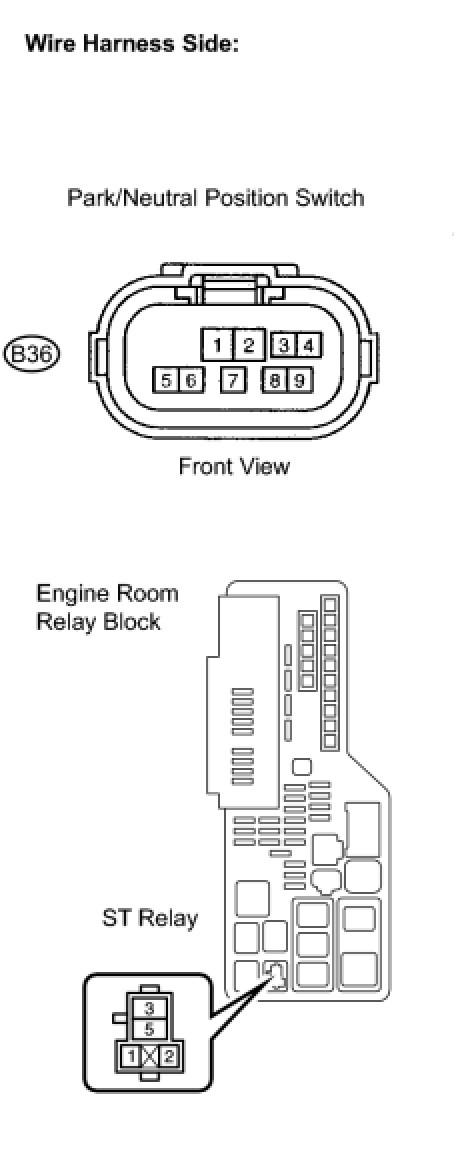 Wire Harness Side:

Park/Neutral Position Switch

B36

1 2 3 4
5 6 7 8 9

Front View

Engine Room Relay Block

ST Relay

3
5
1 2